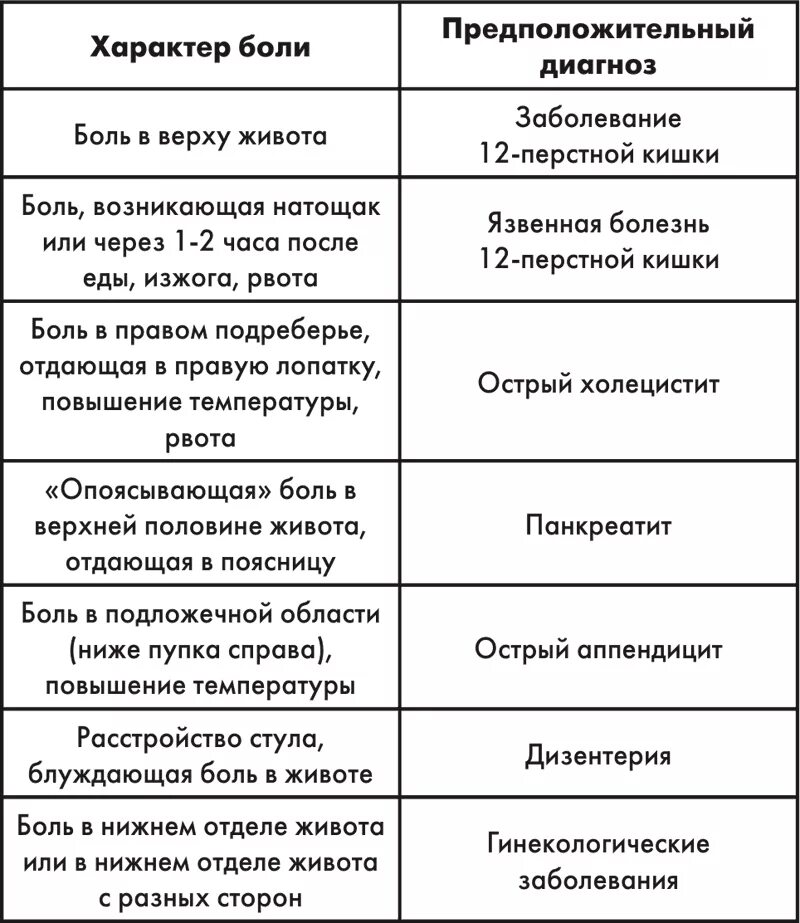 | Характер боли | Предположительный диагноз |
|---|---|
| Боль в верху живота | Заболевание 12-перстной кишки |
| Боль, возникающая натощак или через 1-2 часа после еды, изжога, рвота | Язвенная болезнь 12-перстной кишки |
| Боль в правом подреберье, отдающая в правую лопатку, повышение температуры, рвота | Острый холецистит |
| «Опоясывающая» боль в верхней половине живота, отдающая в поясницу | Панкреатит |
| Боль в подложечной области (ниже пупка справа), повышение температуры | Острый аппендицит |
| Расстройство стула, блуждающая боль в животе | Дизентерия |
| Боль в нижнем отделе живота или в нижнем отделе живота с разных сторон | Гинекологические заболевания |